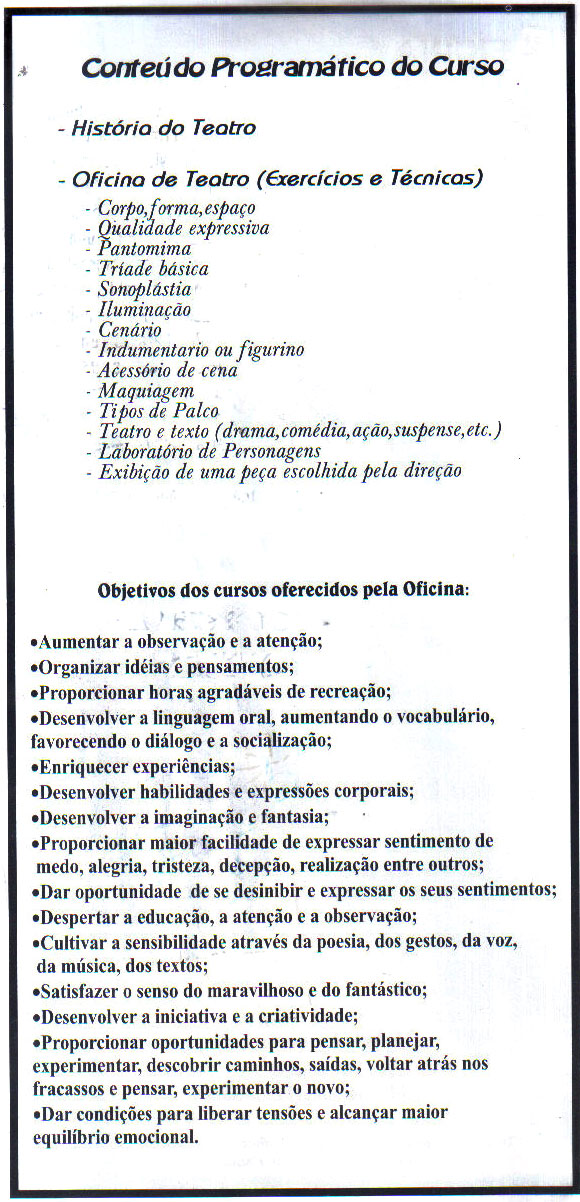 Conteúdo Programático do Curso

- História do Teatro

- Oficina de Teatro (Exercícios e Técnicas)

- Corpo,forma,espaço
- Qualidade expressiva
- Pantomima
- Tríade básica
- Sonoplástia
- Iluminação
- Cenário
- Indumentario ou figurino
- Acessório de cena
- Maquiagem
- Tipos de Palco
- Teatro e texto (drama,comédia,ação,suspense,etc.)
- Laboratório de Personagens
- Exibição de uma peça escolhida pela direção

Objetivos dos cursos oferecidos pela Oficina:

•Aumentar a observação e a atenção;
•Organizar idéias e pensamentos;
•Proporcionar horas agradáveis de recreação;
•Desenvolver a linguagem oral, aumentando o vocabulário, favorecendo o diálogo e a socialização;
•Enriquecer experiências;
•Desenvolver habilidades e expressões corporais;
•Desenvolver a imaginação e fantasia;
•Proporcionar maior facilidade de expressar sentimento de medo, alegria, tristeza, decepção, realização entre outros;
•Dar oportunidade de se desinibir e expressar os seus sentimentos;
•Despertar a educação, a atenção e a observação;
•Cultivar a sensibilidade através da poesia, dos gestos, da voz, da música, dos textos;
•Satisfazer o senso do maravilhoso e do fantástico;
•Desenvolver a iniciativa e a criatividade;
•Proporcionar oportunidades para pensar, planejar, experimentar, descobrir caminhos, saídas, voltar atrás nos fracassos e pensar, experimentar o novo;
•Dar condições para liberar tensões e alcançar maior equilíbrio emocional.